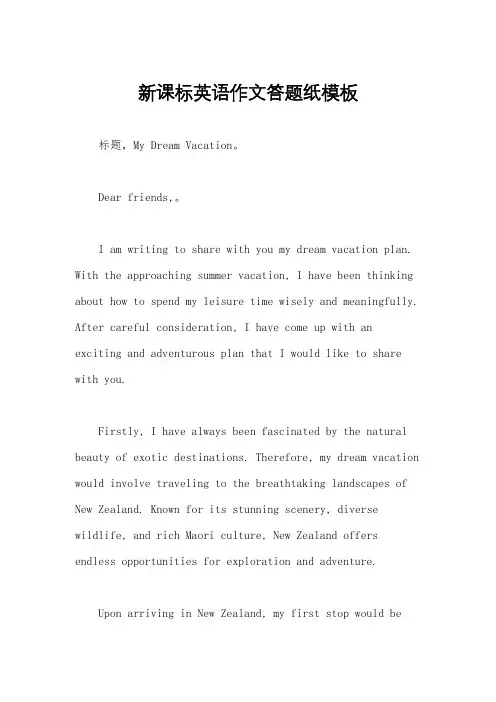 新课标英语作文答题纸模板

标题，My Dream Vacation。

Dear friends,。

I am writing to share with you my dream vacation plan. With the approaching summer vacation, I have been thinking about how to spend my leisure time wisely and meaningfully. After careful consideration, I have come up with an exciting and adventurous plan that I would like to share with you.

Firstly, I have always been fascinated by the natural beauty of exotic destinations. Therefore, my dream vacation would involve traveling to the breathtaking landscapes of New Zealand. Known for its stunning scenery, diverse wildlife, and rich Maori culture, New Zealand offers endless opportunities for exploration and adventure.

Upon arriving in New Zealand, my first stop would be